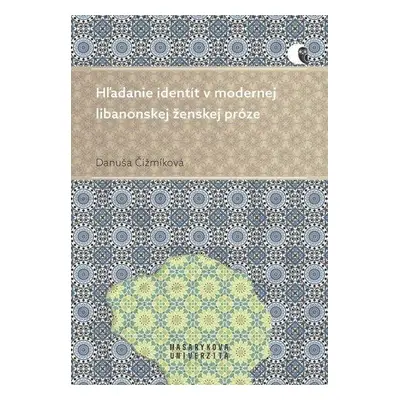 Hľadanie identít v modernej libanonskej ženskej próze

Danuša Čižmíková

MASARYKOVA UNIVERZITA